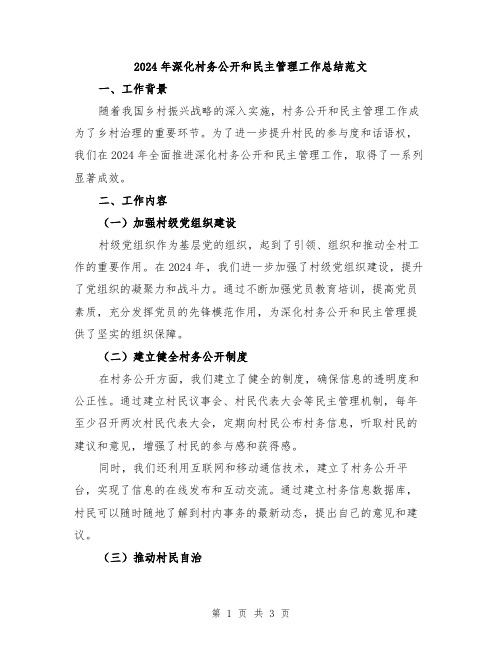 2024年深化村务公开和民主管理工作总结范文

一、工作背景

随着我国乡村振兴战略的深入实施，村务公开和民主管理工作成为了乡村治理的重要环节。为了进一步提升村民的参与度和话语权，我们在2024年全面推进深化村务公开和民主管理工作，取得了一系列显著成效。

二、工作内容

（一）加强村级党组织建设

村级党组织作为基层党的组织，起到了引领、组织和推动全村工作的重要作用。在2024年，我们进一步加强了村级党组织建设，提升了党组织的凝聚力和战斗力。通过不断加强党员教育培训，提高党员素质，充分发挥党员的先锋模范作用，为深化村务公开和民主管理提供了坚实的组织保障。

（二）建立健全村务公开制度

在村务公开方面，我们建立了健全的制度，确保信息的透明度和公正性。通过建立村民议事会、村民代表大会等民主管理机制，每年至少召开两次村民代表大会，定期向村民公布村务信息，听取村民的建议和意见，增强了村民的参与感和获得感。

同时，我们还利用互联网和移动通信技术，建立了村务公开平台，实现了信息的在线发布和互动交流。通过建立村务信息数据库，村民可以随时随地了解到村内事务的最新动态，提出自己的意见和建议。

（三）推动村民自治

第 1 页 共 3 页